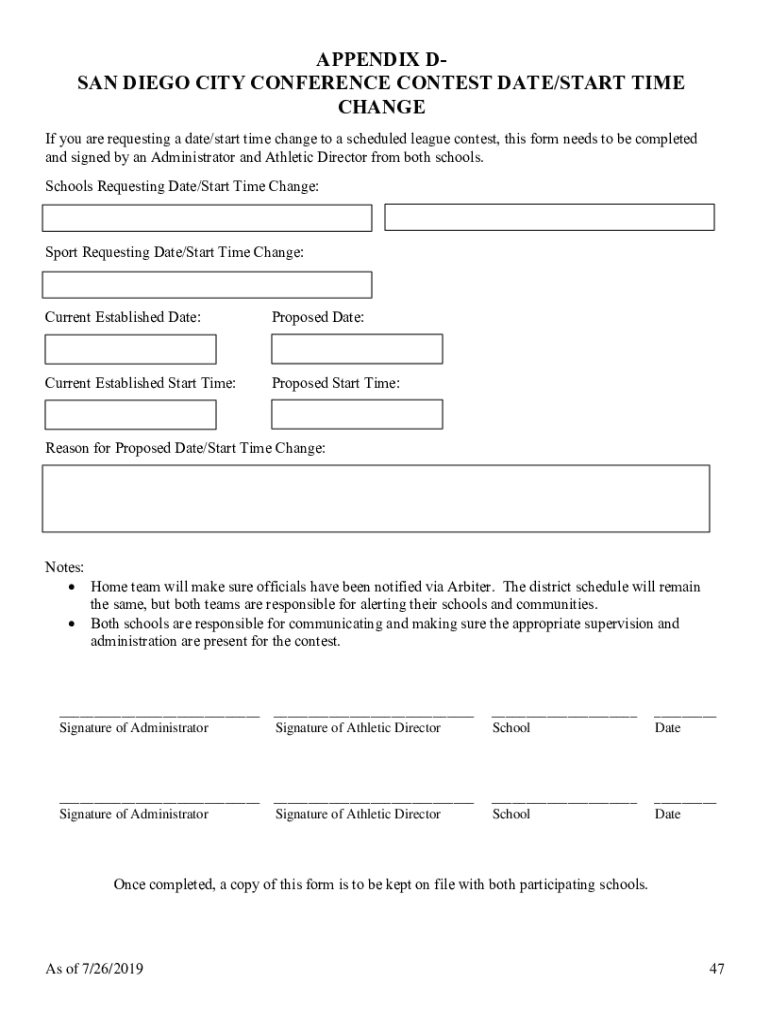 APPENDIX D-
SAN DIEGO CITY CONFERENCE CONTEST DATE/START TIME CHANGE

If you are requesting a date/start time change to a scheduled league contest, this form needs to be completed and signed by an Administrator and Athletic Director from both schools.

Schools Requesting Date/Start Time Change:

Sport Requesting Date/Start Time Change:

Current Established Date:

Proposed Date:

Current Established Start Time:

Proposed Start Time:

Reason for Proposed Date/Start Time Change:

Notes:
• Home team will make sure officials have been notified via Arbiter. The district schedule will remain the same, but both teams are responsible for alerting their schools and communities.
• Both schools are responsible for communicating and making sure the appropriate supervision and administration are present for the contest.

Signature of Administrator Signature of Athletic Director School Date

Signature of Administrator Signature of Athletic Director School Date

Once completed, a copy of this form is to be kept on file with both participating schools.

As of 7/26/2019

47